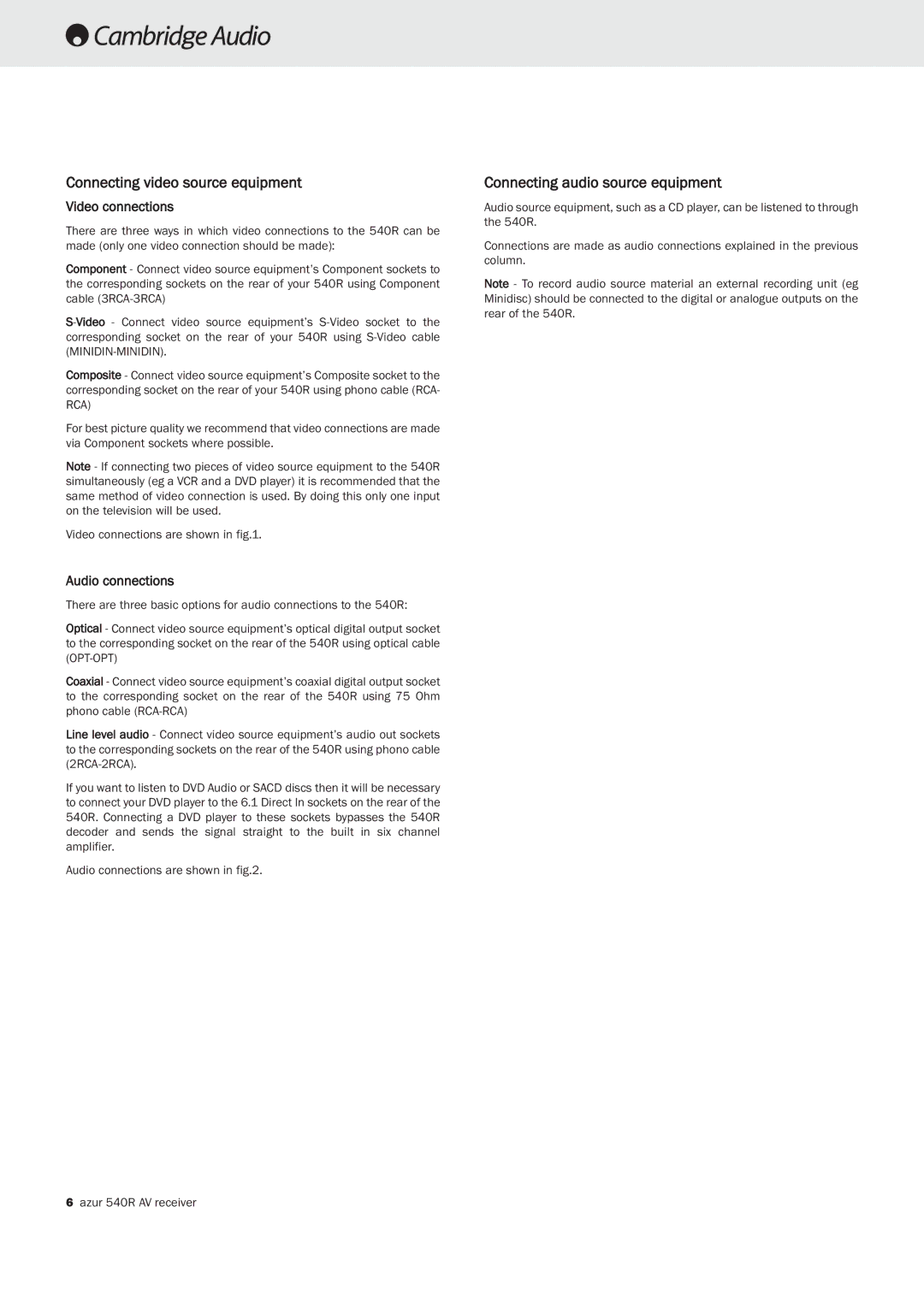 Cambridge Audio

Connecting video source equipment

Video connections

There are three ways in which video connections to the 540R can be made (only one video connection should be made):

Component - Connect video source equipment's Component sockets to the corresponding sockets on the rear of your 540R using Component cable (3RCA-3RCA)

S-Video - Connect video source equipment's S-Video socket to the corresponding socket on the rear of your 540R using S-Video cable (MINIDIN-MINIDIN).

Composite - Connect video source equipment's Composite socket to the corresponding socket on the rear of your 540R using phono cable (RCA-RCA)

For best picture quality we recommend that video connections are made via Component sockets where possible.

Note - If connecting two pieces of video source equipment to the 540R simultaneously (eg a VCR and a DVD player) it is recommended that the same method of video connection is used. By doing this only one input on the television will be used.

Video connections are shown in fig.1.

Audio connections

There are three basic options for audio connections to the 540R:

Optical - Connect video source equipment's optical digital output socket to the corresponding socket on the rear of the 540R using optical cable (OPT-OPT)

Coaxial - Connect video source equipment's coaxial digital output socket to the corresponding socket on the rear of the 540R using 75 Ohm phono cable (RCA-RCA)

Line level audio - Connect video source equipment's audio out sockets to the corresponding sockets on the rear of the 540R using phono cable (2RCA-2RCA).

If you want to listen to DVD Audio or SACD discs then it will be necessary to connect your DVD player to the 6.1 Direct In sockets on the rear of the 540R. Connecting a DVD player to these sockets bypasses the 540R decoder and sends the signal straight to the built in six channel amplifier.

Audio connections are shown in fig.2.

Connecting audio source equipment

Audio source equipment, such as a CD player, can be listened to through the 540R.

Connections are made as audio connections explained in the previous column.

Note - To record audio source material an external recording unit (eg Minidisc) should be connected to the digital or analogue outputs on the rear of the 540R.

6 azur 540R AV receiver